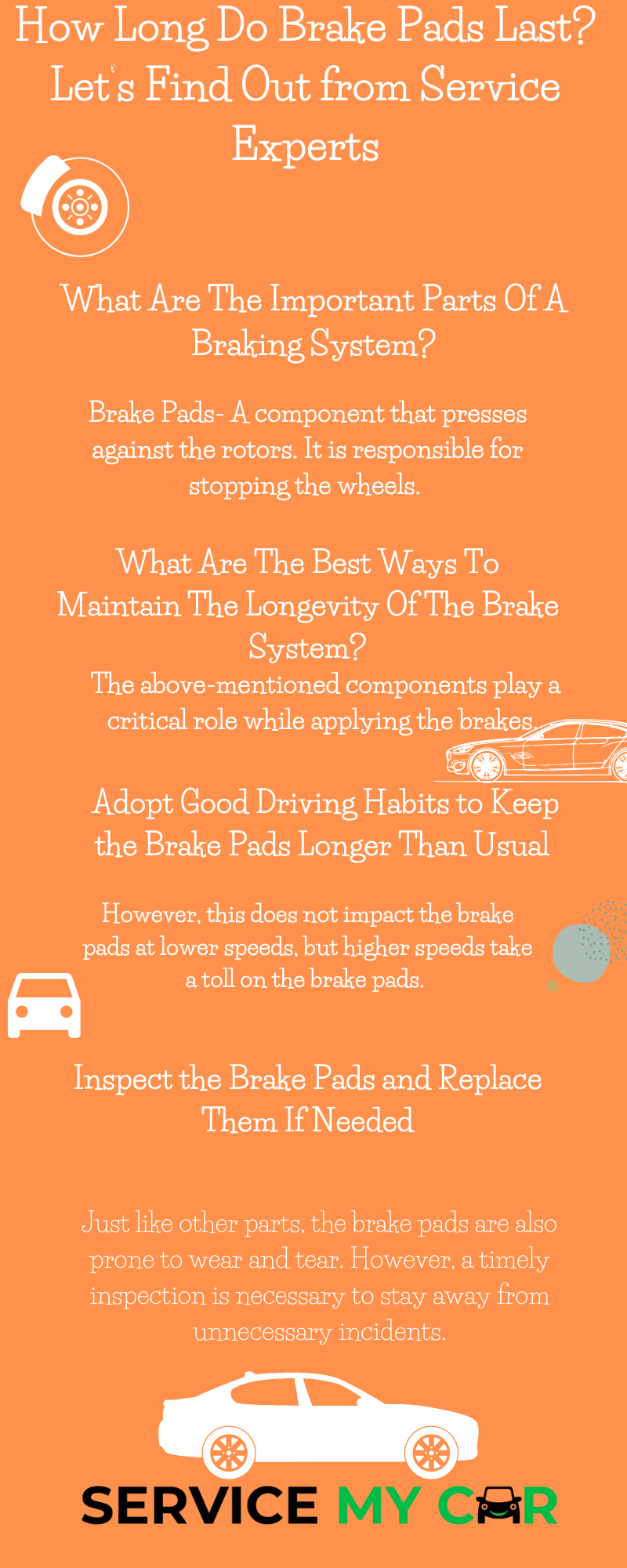 How Long Do Brake Pads Last? Let's Find Out from Service Experts

What Are The Important Parts Of A Braking System?

Brake Pads- A component that presses against the rotors. It is responsible for stopping the wheels.

What Are The Best Ways To Maintain The Longevity Of The Brake System?

The above-mentioned components play a critical role while applying the brakes.

Adopt Good Driving Habits to Keep the Brake Pads Longer Than Usual

However, this does not impact the brake pads at lower speeds, but higher speeds take a toll on the brake pads.

Inspect the Brake Pads and Replace Them If Needed

Just like other parts, the brake pads are also prone to wear and tear. However, a timely inspection is necessary to stay away from unnecessary incidents.

SERVICE MY CAR